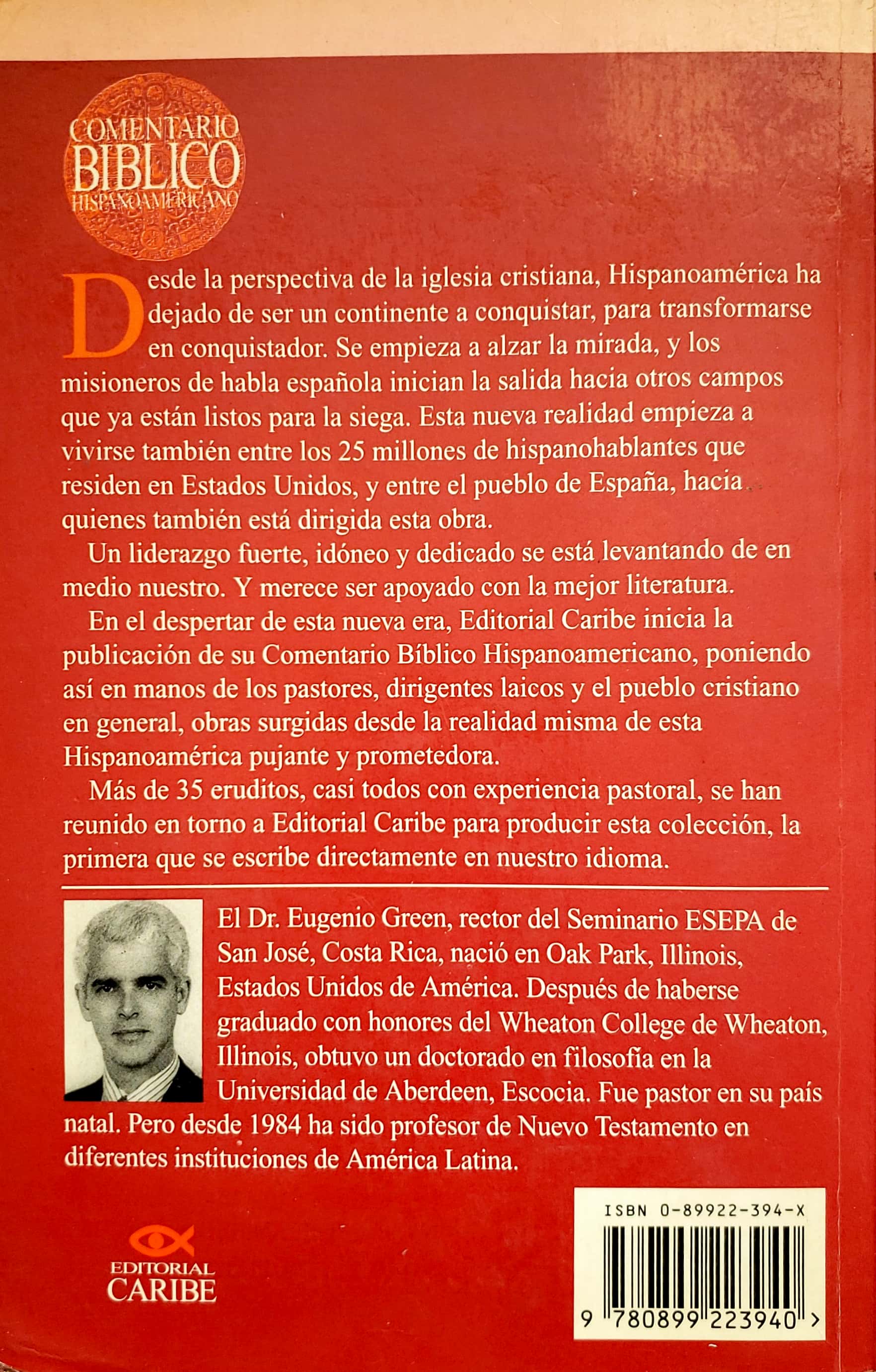 COMENTARIO BIBLICO HISPANOAMERICANO

Desde la perspectiva de la iglesia cristiana, Hispanoamérica ha dejado de ser un continente a conquistar, para transformarse en conquistador. Se empieza a alzar la mirada, y los misioneros de habla española inician la salida hacia otros campos que ya están listos para la siega. Esta nueva realidad empieza a vivirse también entre los 25 millones de hispanohablantes que residen en Estados Unidos, y entre el pueblo de España, hacia quienes también está dirigida esta obra.

Un liderazgo fuerte, idóneo y dedicado se está levantando de en medio nuestro. Y merece ser apoyado con la mejor literatura.

En el despertar de esta nueva era, Editorial Caribe inicia la publicación de su Comentario Bíblico Hispanoamericano, poniendo así en manos de los pastores, dirigentes laicos y el pueblo cristiano en general, obras surgidas desde la realidad misma de esta Hispanoamérica pujante y prometedora.

Más de 35 eruditos, casi todos con experiencia pastoral, se han reunido en torno a Editorial Caribe para producir esta colección, la primera que se escribe directamente en nuestro idioma.

El Dr. Eugenio Green, rector del Seminario ESEPA de San José, Costa Rica, nació en Oak Park, Illinois, Estados Unidos de América. Después de haberse graduado con honores del Wheaton College de Wheaton, Illinois, obtuvo un doctorado en filosofía en la Universidad de Aberdeen, Escocia. Fue pastor en su país natal. Pero desde 1984 ha sido profesor de Nuevo Testamento en diferentes instituciones de América Latina.

EDITORIAL CARIBE

ISBN 0-89922-394-X

9 780899 223940 >